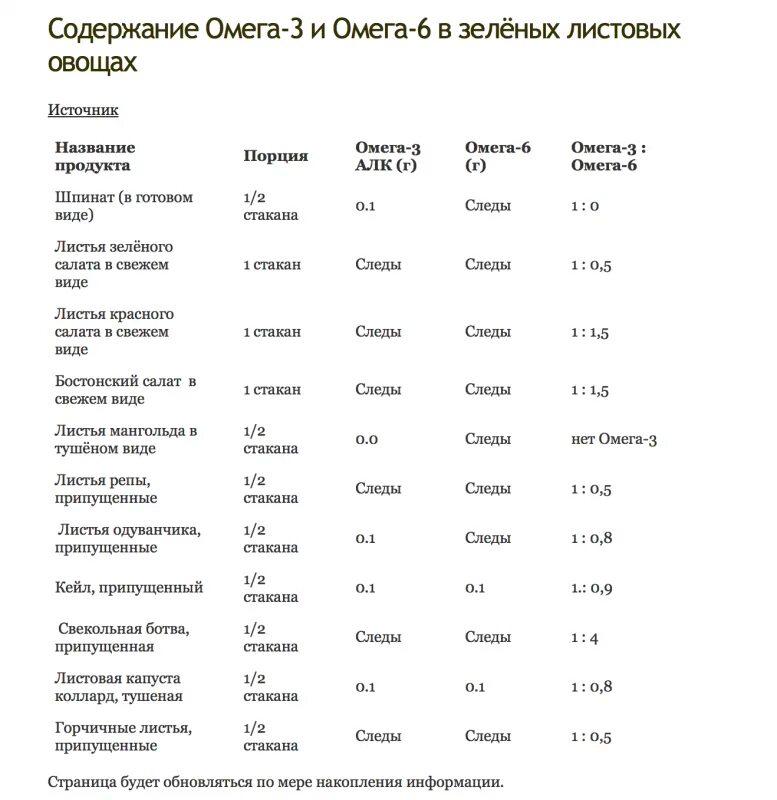 Содержание Омега-3 и Омега-6 в зелёных листовых овощах

Источник

| Название продукта | Порция | Омега-3 АЛК (г) | Омега-6 (г) | Омега-3 : Омега-6 |
|---|---|---|---|---|
| Шпинат (в готовом виде) | 1/2 стакана | 0.1 | Следы | 1 : 0 |
| Листья зелёного салата в свежем виде | 1 стакан | Следы | Следы | 1 : 0,5 |
| Листья красного салата в свежем виде | 1 стакан | Следы | Следы | 1 : 1,5 |
| Бостонский салат в свежем виде | 1 стакан | Следы | Следы | 1 : 1,5 |
| Листья мангольда в тушёном виде | 1/2 стакана | 0.0 | Следы | нет Омега-3 |
| Листья репы, припущенные | 1/2 стакана | Следы | Следы | 1 : 0,5 |
| Листья одуванчика, припущенные | 1/2 стакана | 0.1 | Следы | 1 : 0,8 |
| Кейл, припущенный | 1/2 стакана | 0.1 | 0.1 | 1.: 0,9 |
| Свекольная ботва, припущенная | 1/2 стакана | Следы | Следы | 1 : 4 |
| Листовая капуста коллард, тушеная | 1/2 стакана | 0.1 | 0.1 | 1 : 0,8 |
| Горчичные листья, припущенные | 1/2 стакана | Следы | Следы | 1 : 0,5 |

Страница будет обновляться по мере накопления информации.